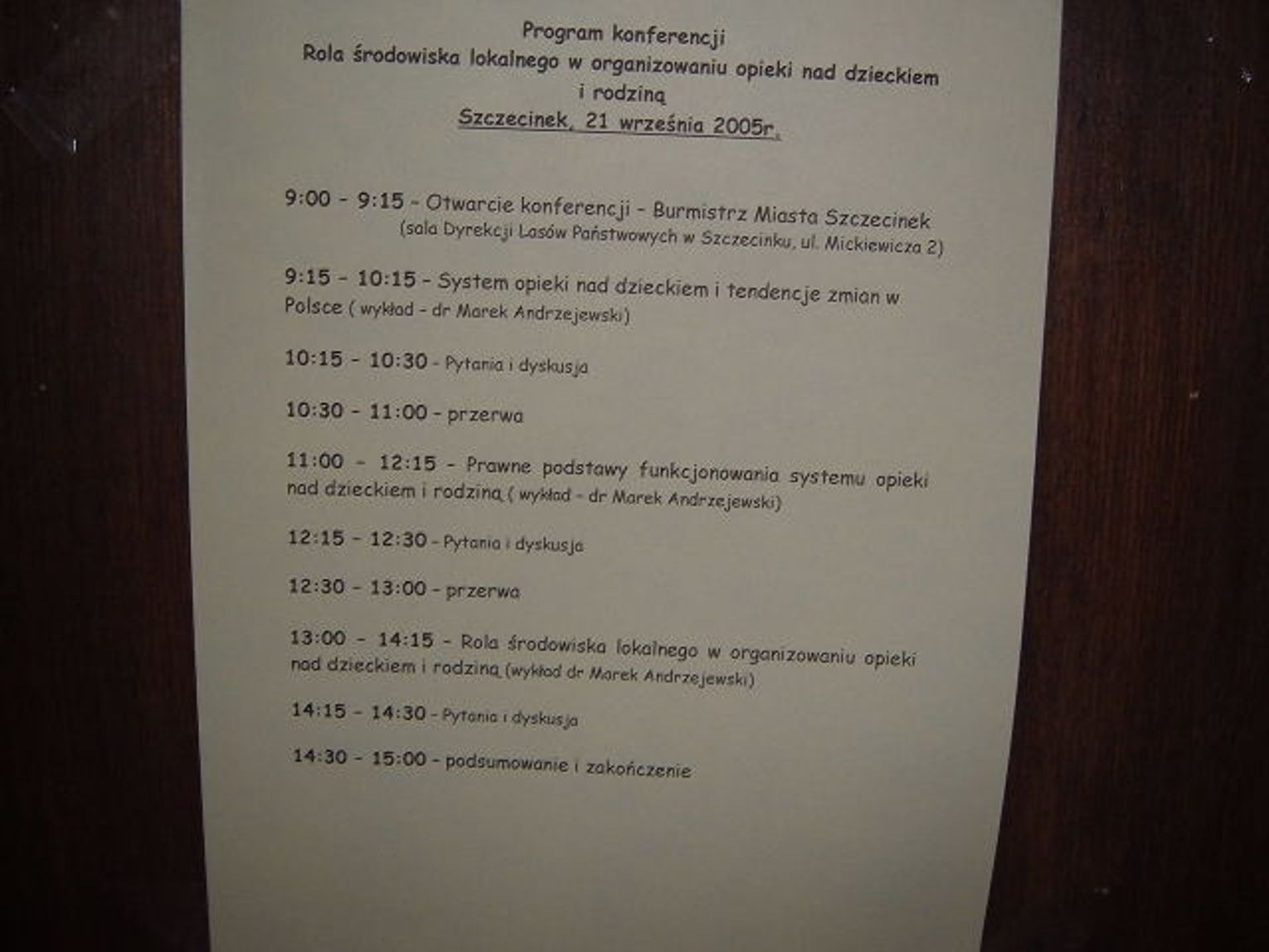 Program konferencji
Rola środowiska lokalnego w organizowaniu opieki nad dzieckiem i rodziną
Szczecinek, 21 września 2005r.

9:00 - 9:15 - Otwarcie konferencji - Burmistrz Miasta Szczecinek (sala Dyrekcji Lasów Państwowych w Szczecinku, ul. Mickiewicza 2)

9:15 - 10:15 - System opieki nad dzieckiem i tendencje zmian w Polsce ( wykład - dr Marek Andrzejewski)

10:15 - 10:30 - Pytania i dyskusja

10:30 - 11:00 - przerwa

11:00 - 12:15 - Prawne podstawy funkcjonowania systemu opieki nad dzieckiem i rodziną ( wykład - dr Marek Andrzejewski)

12:15 - 12:30 - Pytania i dyskusja

12:30 - 13:00 - przerwa

13:00 - 14:15 - Rola środowiska lokalnego w organizowaniu opieki nad dzieckiem i rodziną (wykład dr Marek Andrzejewski)

14:15 - 14:30 - Pytania i dyskusja

14:30 - 15:00 - podsumowanie i zakończenie